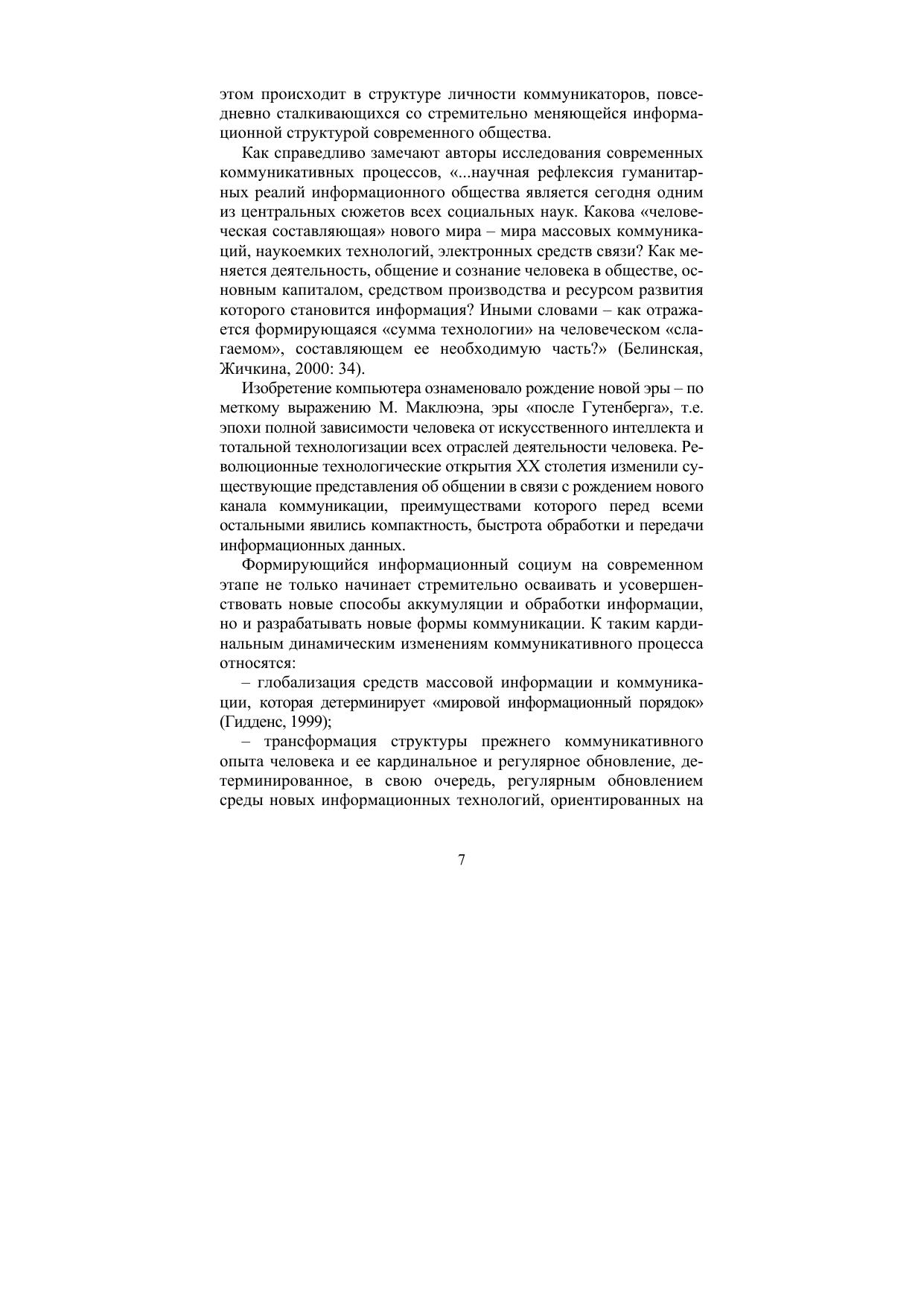 этом происходит в структуре личности коммуникаторов, повседневно сталкивающихся со стремительно меняющейся информационной структурой современного общества.

Как справедливо замечают авторы исследования современных коммуникативных процессов, «...научная рефлексия гуманитарных реалий информационного общества является сегодня одним из центральных сюжетов всех социальных наук. Какова «человеческая составляющая» нового мира – мира массовых коммуникаций, наукоемких технологий, электронных средств связи? Как меняется деятельность, общение и сознание человека в обществе, основным капиталом, средством производства и ресурсом развития которого становится информация? Иными словами – как отражается формирующаяся «сумма технологии» на человеческом «слагаемом», составляющем ее необходимую часть?» (Белинская, Жичкина, 2000: 34).

Изобретение компьютера ознаменовало рождение новой эры – по меткому выражению М. Маклюэна, эры «после Гутенберга», т.е. эпохи полной зависимости человека от искусственного интеллекта и тотальной технологизации всех отраслей деятельности человека. Революционные технологические открытия XX столетия изменили существующие представления об общении в связи с рождением нового канала коммуникации, преимуществами которого перед всеми остальными явились компактность, быстрота обработки и передачи информационных данных.

Формирующийся информационный социум на современном этапе не только начинает стремительно осваивать и усовершенствовать новые способы аккумуляции и обработки информации, но и разрабатывать новые формы коммуникации. К таким кардинальным динамическим изменениям коммуникативного процесса относятся:

– глобализация средств массовой информации и коммуникации, которая детерминирует «мировой информационный порядок» (Гидденс, 1999);

– трансформация структуры прежнего коммуникативного опыта человека и ее кардинальное и регулярное обновление, детерминированное, в свою очередь, регулярным обновлением среды новых информационных технологий, ориентированных на

7